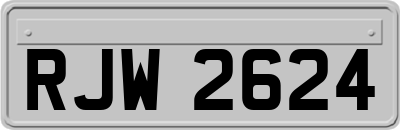 RJW 2624